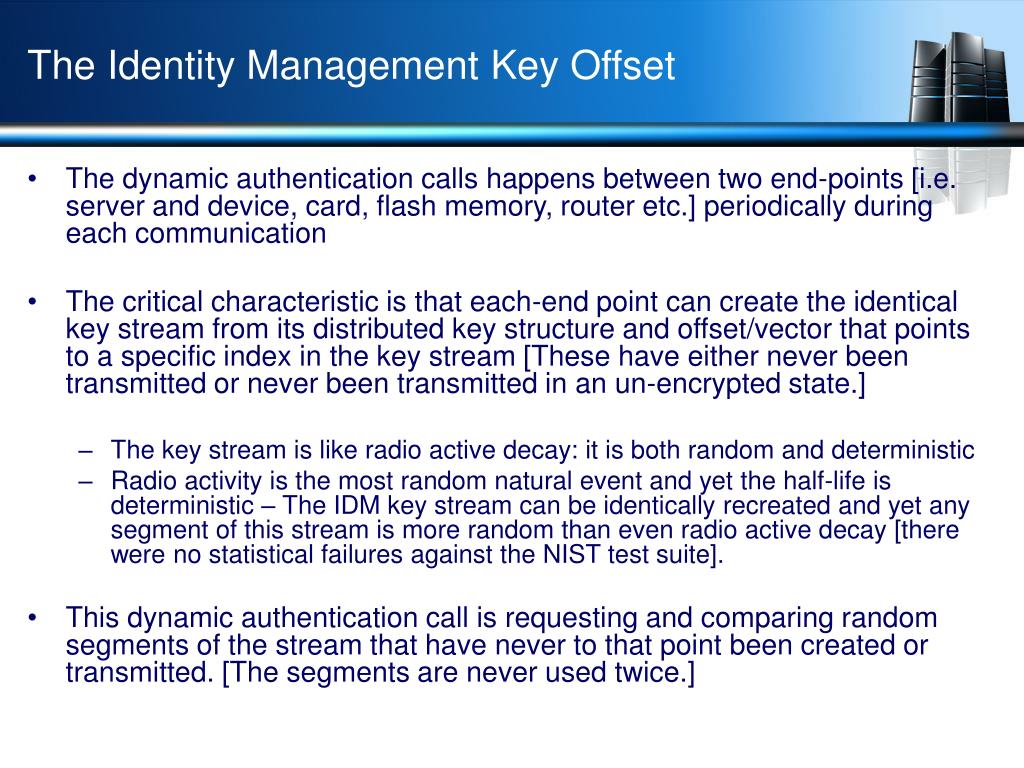 The Identity Management Key Offset

• The dynamic authentication calls happens between two end-points [i.e. server and device, card, flash memory, router etc.] periodically during each communication

• The critical characteristic is that each-end point can create the identical key stream from its distributed key structure and offset/vector that points to a specific index in the key stream [These have either never been transmitted or never been transmitted in an un-encrypted state.]

– The key stream is like radio active decay: it is both random and deterministic
– Radio activity is the most random natural event and yet the half-life is deterministic – The IDM key stream can be identically recreated and yet any segment of this stream is more random than even radio active decay [there were no statistical failures against the NIST test suite].

• This dynamic authentication call is requesting and comparing random segments of the stream that have never to that point been created or transmitted. [The segments are never used twice.]